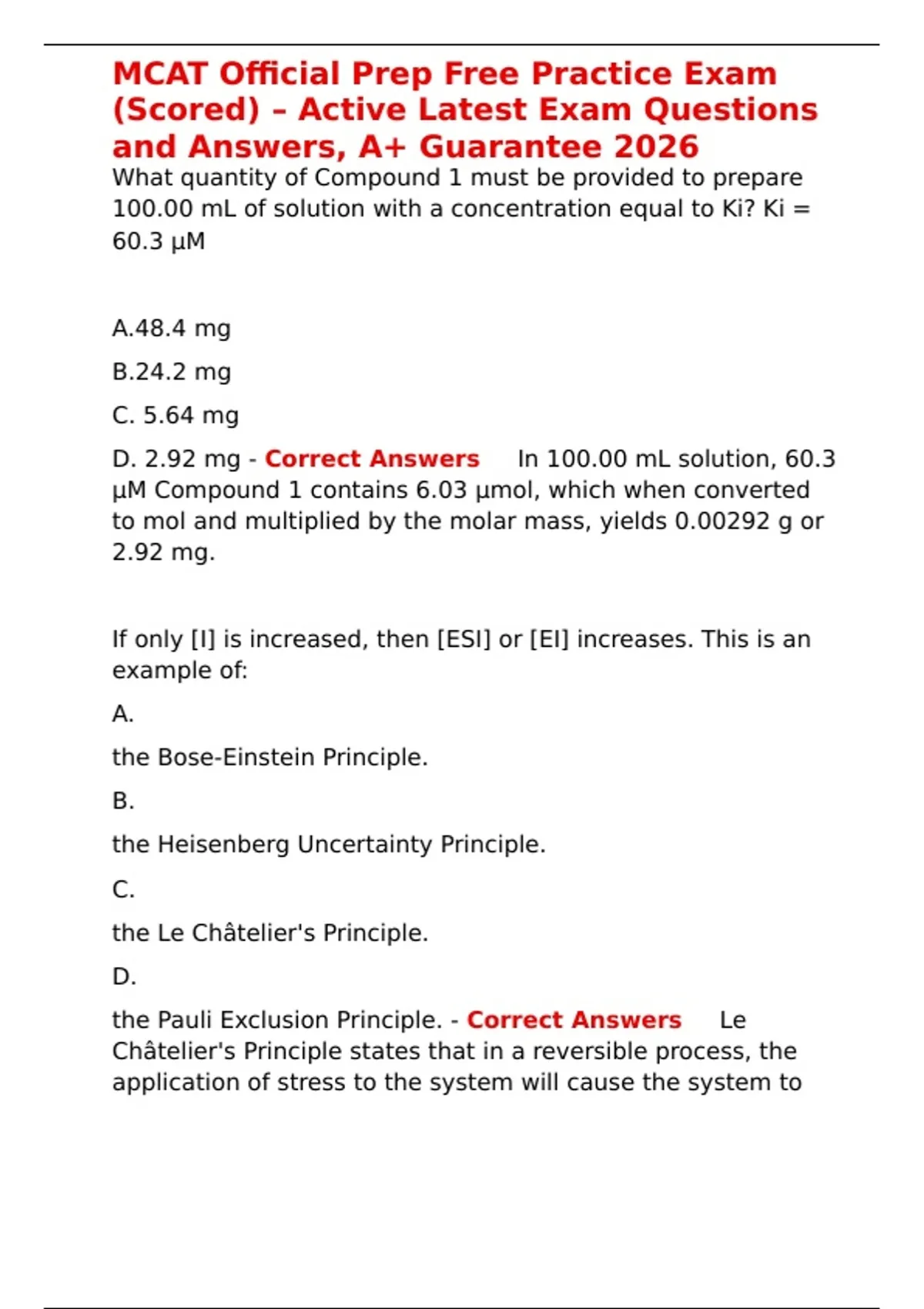 MCAT Official Prep Free Practice Exam (Scored) – Active Latest Exam Questions and Answers, A+ Guarantee 2026

What quantity of Compound 1 must be provided to prepare 100.00 mL of solution with a concentration equal to Ki? Ki = 60.3 µM

A.48.4 mg

B.24.2 mg

C. 5.64 mg

D. 2.92 mg - Correct Answers In 100.00 mL solution, 60.3 µM Compound 1 contains 6.03 µmol, which when converted to mol and multiplied by the molar mass, yields 0.00292 g or 2.92 mg.

If only [I] is increased, then [ESI] or [EI] increases. This is an example of:

A.

the Bose-Einstein Principle.

B.

the Heisenberg Uncertainty Principle.

C.

the Le Châtelier's Principle.

D.

the Pauli Exclusion Principle. - Correct Answers Le Châtelier's Principle states that in a reversible process, the application of stress to the system will cause the system to